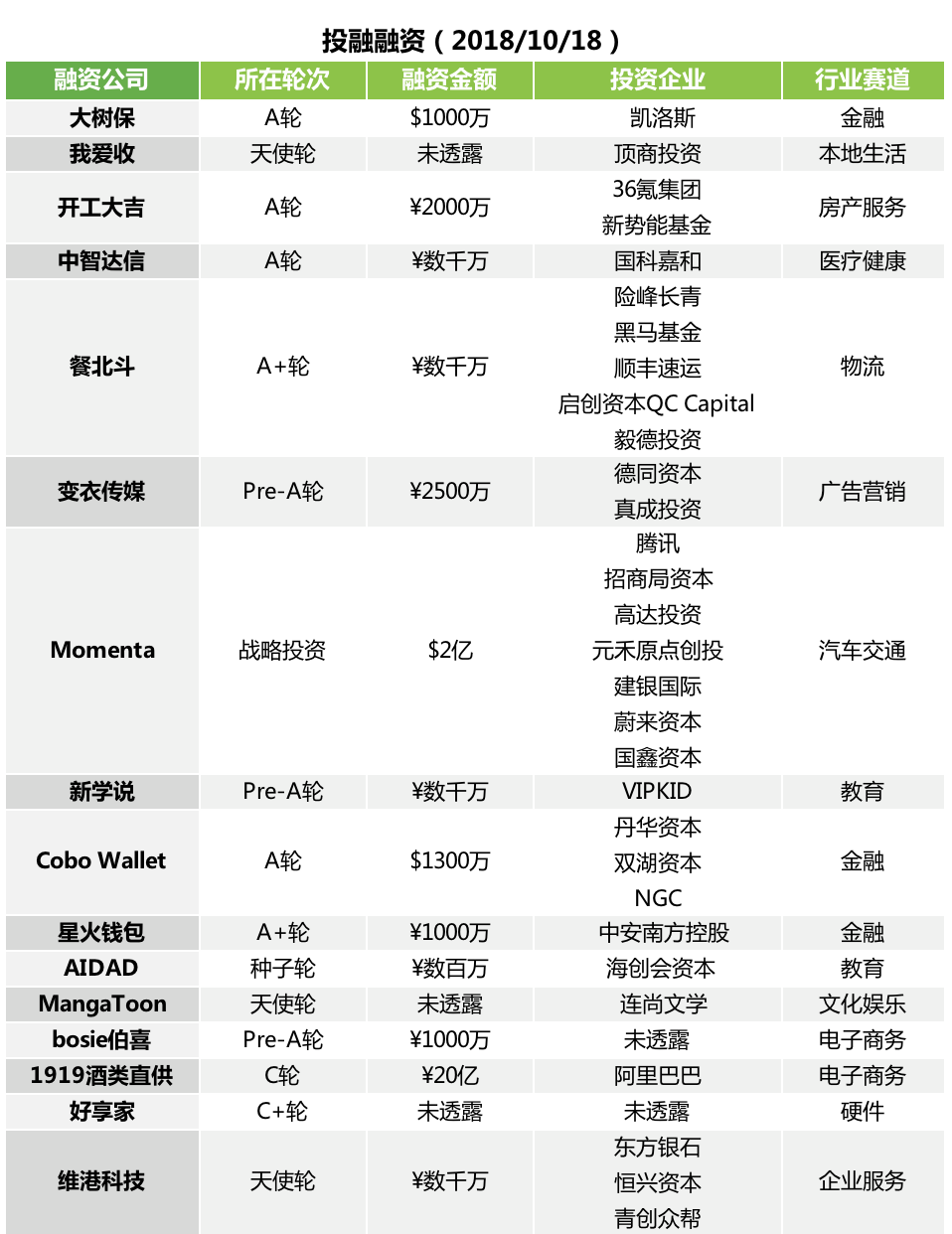 投融融资（2018/10/18）

| 融资公司 | 所在轮次 | 融资金额 | 投资企业 | 行业赛道 |
|---|---|---|---|---|
| 大树保 | A轮 | \$1000万 | 凯洛斯 | 金融 |
| 我爱收 | 天使轮 | 未透露 | 顶商投资 | 本地生活 |
| 开工大吉 | A轮 | ¥2000万 | 36氪集团 新势能基金 | 房产服务 |
| 中智达信 | A轮 | ¥数千万 | 国科嘉和 | 医疗健康 |
| 餐北斗 | A+轮 | ¥数千万 | 险峰长青 黑马基金 顺丰速运 启创资本QC Capital 毅德投资 | 物流 |
| 变衣传媒 | Pre-A轮 | ¥2500万 | 德同资本 真成投资 | 广告营销 |
| Momenta | 战略投资 | \$2亿 | 腾讯 招商局资本 高达投资 元禾原点创投 建银国际 蔚来资本 国鑫资本 | 汽车交通 |
| 新学说 | Pre-A轮 | ¥数千万 | VIPKID | 教育 |
| Cobo Wallet | A轮 | \$1300万 | 丹华资本 双湖资本 NGC | 金融 |
| 星火钱包 | A+轮 | ¥1000万 | 中安南方控股 | 金融 |
| AIDAD | 种子轮 | ¥数百万 | 海创会资本 | 教育 |
| MangaToon | 天使轮 | 未透露 | 连尚文学 | 文化娱乐 |
| bosie伯喜 | Pre-A轮 | ¥1000万 | 未透露 | 电子商务 |
| 1919酒类直供 | C轮 | ¥20亿 | 阿里巴巴 | 电子商务 |
| 好享家 | C+轮 | 未透露 | 未透露 | 硬件 |
| 维港科技 | 天使轮 | ¥数千万 | 东方银石 恒兴资本 青创众帮 | 企业服务 |